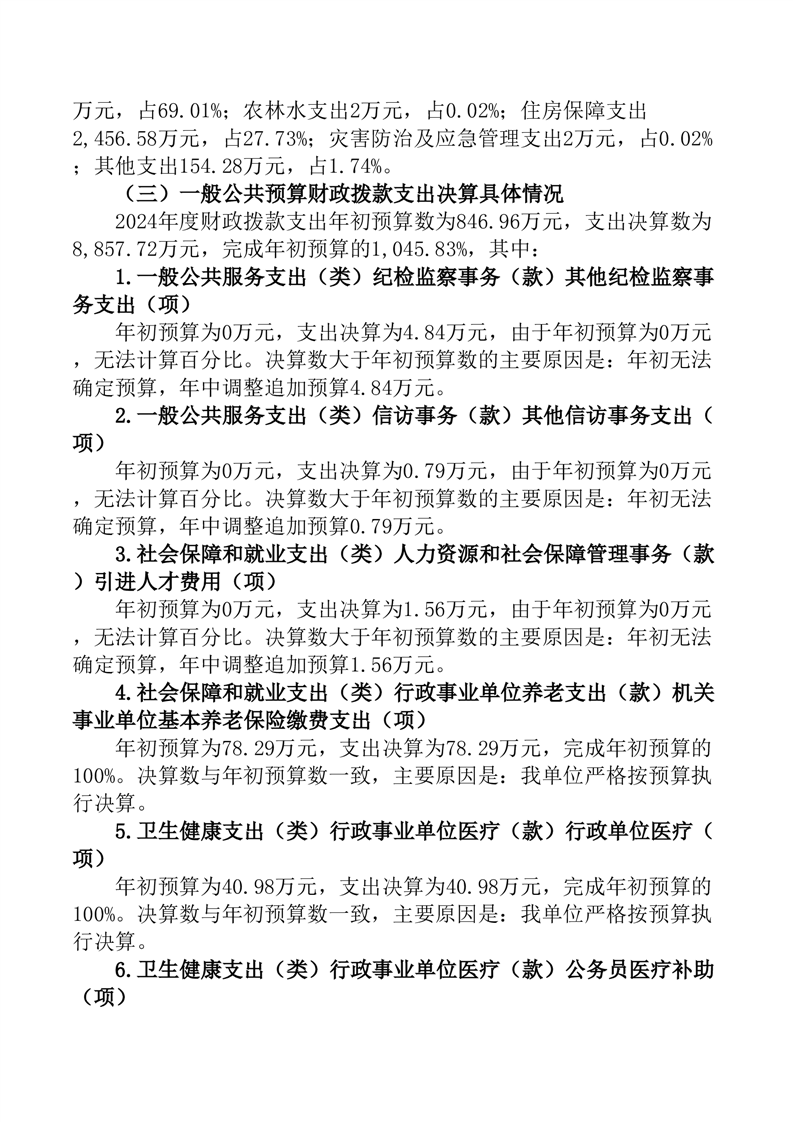 万元，占69.01%；农林水支出2万元，占0.02%；住房保障支出2,456.58万元，占27.73%；灾害防治及应急管理支出2万元，占0.02%；其他支出154.28万元，占1.74%。

（三）一般公共预算财政拨款支出决算具体情况

2024年度财政拨款支出年初预算数为846.96万元，支出决算数为8,857.72万元，完成年初预算的1,045.83%，其中：

1.一般公共服务支出（类）纪检监察事务（款）其他纪检监察事务支出（项）

年初预算为0万元，支出决算为4.84万元，由于年初预算为0万元，无法计算百分比。决算数大于年初预算数的主要原因是：年初无法确定预算，年中调整追加预算4.84万元。

2.一般公共服务支出（类）信访事务（款）其他信访事务支出（项）

年初预算为0万元，支出决算为0.79万元，由于年初预算为0万元，无法计算百分比。决算数大于年初预算数的主要原因是：年初无法确定预算，年中调整追加预算0.79万元。

3.社会保障和就业支出（类）人力资源和社会保障管理事务（款）引进人才费用（项）

年初预算为0万元，支出决算为1.56万元，由于年初预算为0万元，无法计算百分比。决算数大于年初预算数的主要原因是：年初无法确定预算，年中调整追加预算1.56万元。

4.社会保障和就业支出（类）行政事业单位养老支出（款）机关事业单位基本养老保险缴费支出（项）

年初预算为78.29万元，支出决算为78.29万元，完成年初预算的100%。决算数与年初预算数一致，主要原因是：我单位严格按预算执行决算。

5.卫生健康支出（类）行政事业单位医疗（款）行政单位医疗（项）

年初预算为40.98万元，支出决算为40.98万元，完成年初预算的100%。决算数与年初预算数一致，主要原因是：我单位严格按预算执行决算。

6.卫生健康支出（类）行政事业单位医疗（款）公务员医疗补助（项）